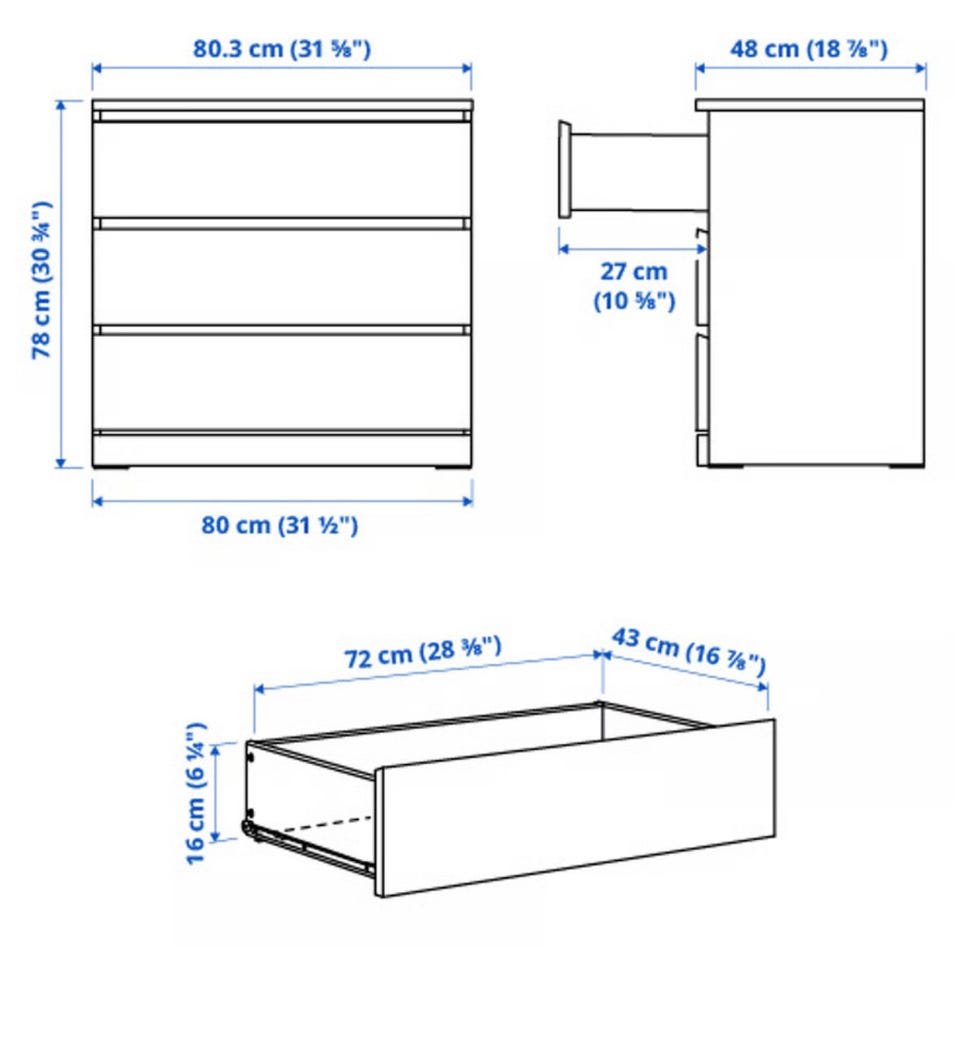 80.3 cm (31 ⅝")

48 cm (18 ⅞")

78 cm (30 ¾")

27 cm (10 ⅝")

80 cm (31 ½")

72 cm (28 ⅜")

43 cm (16 ⅞")

16 cm (6 ¼")